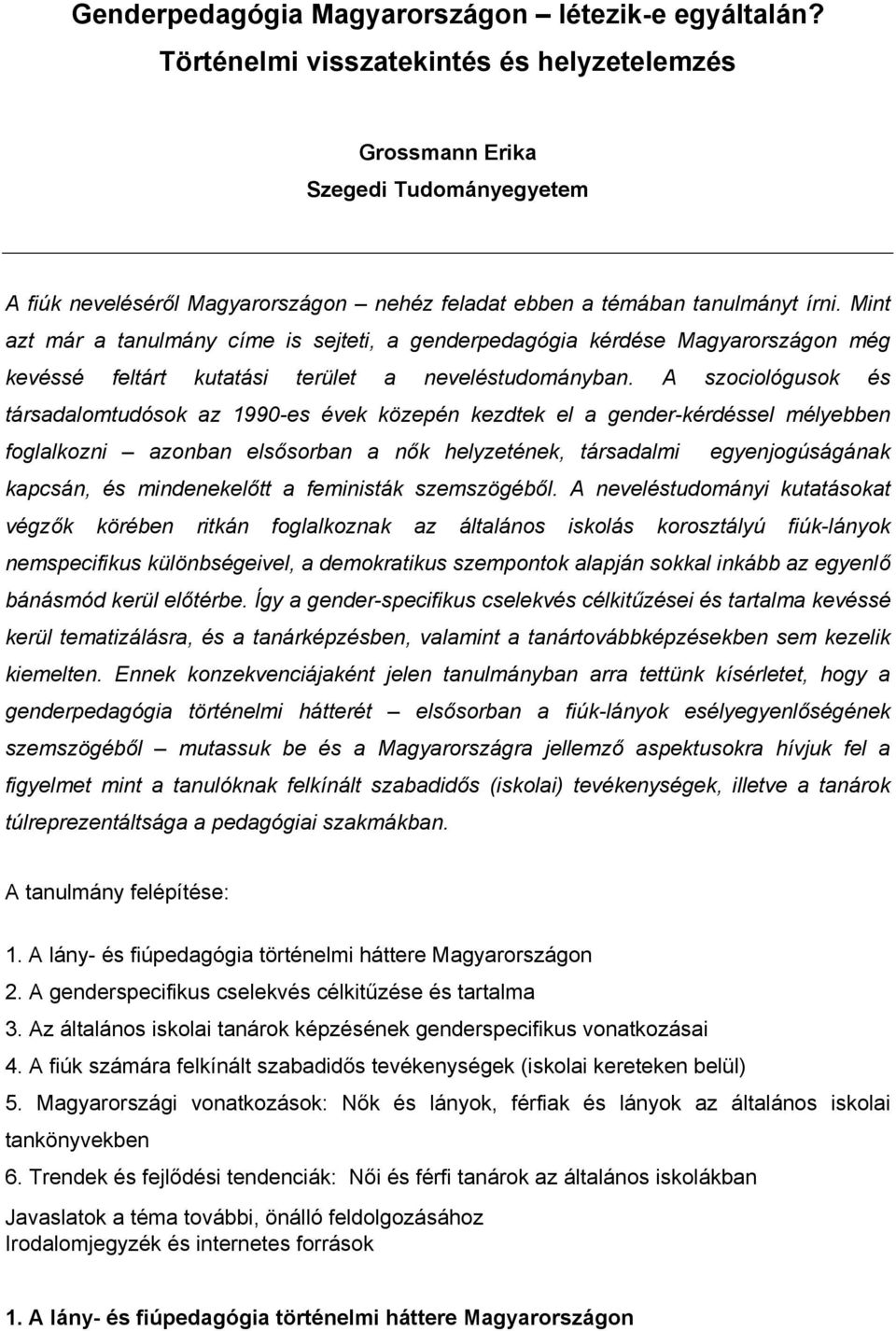 Genderpedagógia Magyarországon – létezik-e egyáltalán?
Történelmi visszatekintés és helyzetelemzés

Grossmann Erika
Szegedi Tudományegyetem

A fiúk neveléséről Magyarországon – nehéz feladat ebben a témában tanulmányt írni. Mint azt már a tanulmány címe is sejteti, a genderpedagógia kérdése Magyarországon még kevéssé feltárt kutatási terület a neveléstudományban. A szociológusok és társadalomtudósok az 1990-es évek közepén kezdtek el a gender-kérdéssel mélyebben foglalkozni – azonban elsősorban a nők helyzetének, társadalmi egyenjogúságának kapcsán, és mindenekelőtt a feministák szemszögéből. A neveléstudományi kutatásokat végzők körében ritkán foglalkoznak az általános iskolás korosztályú fiúk-lányok nemspecifikus különbségeivel, a demokratikus szempontok alapján sokkal inkább az egyenlő bánásmód kerül előtérbe. Így a gender-specifikus cselekvés célkitűzései és tartalma kevéssé kerül tematizálásra, és a tanárképzésben, valamint a tanártovábbképzésekben sem kezelik kiemelten. Ennek konzekvenciájaként jelen tanulmányban arra tettünk kísérletet, hogy a genderpedagógia történelmi hátterét – elsősorban a fiúk-lányok esélyegyenlőségének szemszögéből – mutassuk be és a Magyarországra jellemző aspektusokra hívjuk fel a figyelmet mint a tanulóknak felkínált szabadidős (iskolai) tevékenységek, illetve a tanárok túlreprezentáltsága a pedagógiai szakmákban.

A tanulmány felépítése:

1. A lány- és fiúpedagógia történelmi háttere Magyarországon
2. A genderspecifikus cselekvés célkitűzése és tartalma
3. Az általános iskolai tanárok képzésének genderspecifikus vonatkozásai
4. A fiúk számára felkínált szabadidős tevékenységek (iskolai kereteken belül)
5. Magyarországi vonatkozások: Nők és lányok, férfiak és lányok az általános iskolai tankönyvekben
6. Trendek és fejlődési tendenciák: Női és férfi tanárok az általános iskolákban

Javaslatok a téma további, önálló feldolgozásához
Irodalomjegyzék és internetes források

1. A lány- és fiúpedagógia történelmi háttere Magyarországon